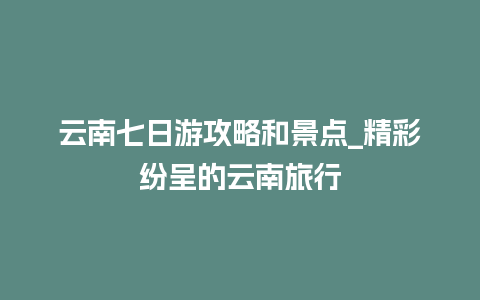 云南七日游攻略和景点_精彩纷呈的云南旅行